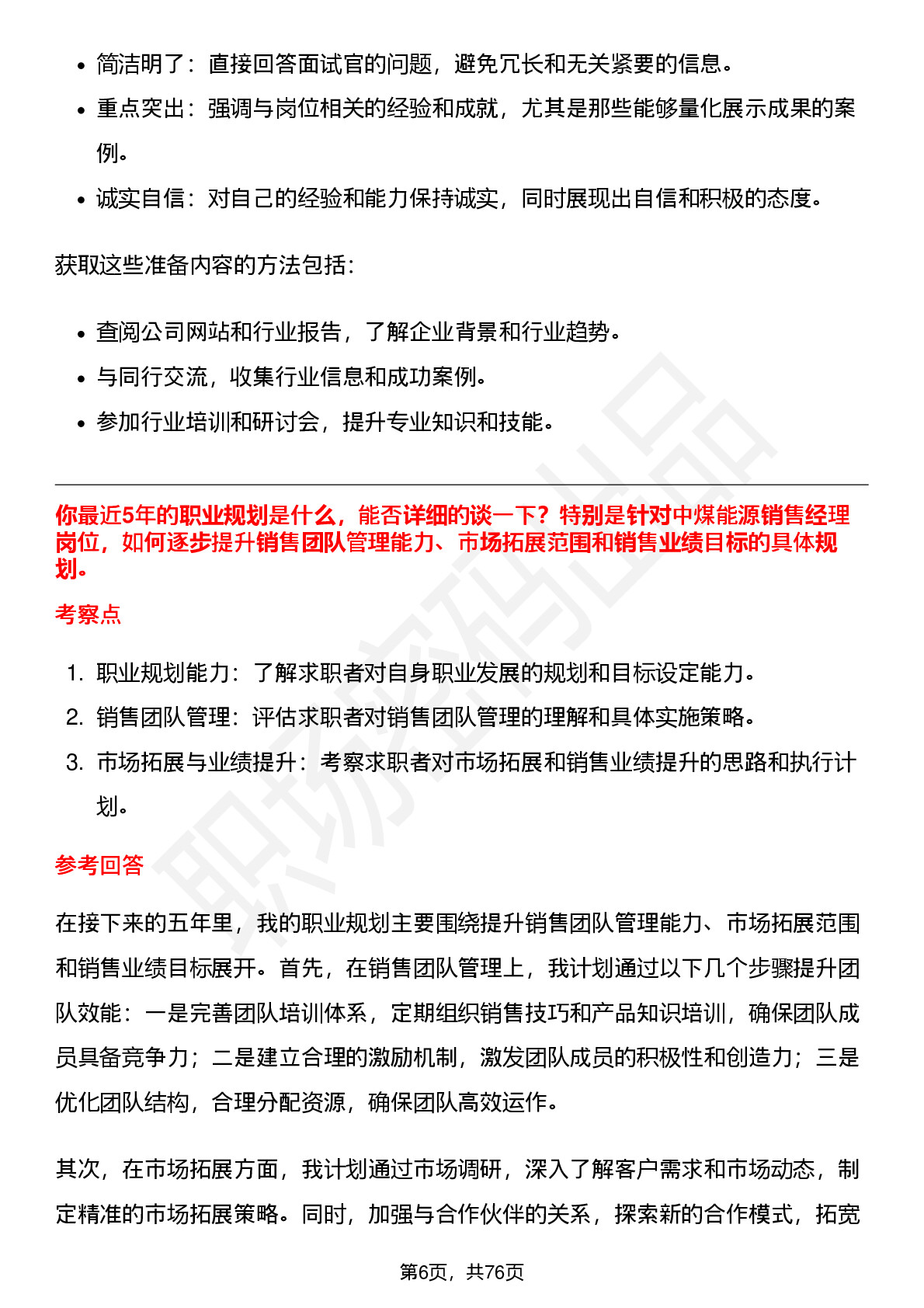 • 简洁明了：直接回答面试官的问题，避免冗长和无关紧要的信息。
• 重点突出：强调与岗位相关的经验和成就，尤其是那些能够量化展示成果的案例。
• 诚实自信：对自己的经验和能力保持诚实，同时展现出自信和积极的态度。

获取这些准备内容的方法包括：

• 查阅公司网站和行业报告，了解企业背景和行业趋势。
• 与同行交流，收集行业信息和成功案例。
• 参加行业培训和研讨会，提升专业知识和技能。

你最近5年的职业规划是什么，能否详细的谈一下？特别是针对中煤能源销售经理岗位，如何逐步提升销售团队管理能力、市场拓展范围和销售业绩目标的具体规划。

考察点

1. 职业规划能力：了解求职者对自身职业发展的规划和目标设定能力。
2. 销售团队管理：评估求职者对销售团队管理的理解和具体实施策略。
3. 市场拓展与业绩提升：考察求职者对市场拓展和销售业绩提升的思路和执行计划。

参考回答

在接下来的五年里，我的职业规划主要围绕提升销售团队管理能力、市场拓展范围和销售业绩目标展开。首先，在销售团队管理上，我计划通过以下几个步骤提升团队效能：一是完善团队培训体系，定期组织销售技巧和产品知识培训，确保团队成员具备竞争力；二是建立合理的激励机制，激发团队成员的积极性和创造力；三是优化团队结构，合理分配资源，确保团队高效运作。

其次，在市场拓展方面，我计划通过市场调研，深入了解客户需求和市场动态，制定精准的市场拓展策略。同时，加强与合作伙伴的关系，探索新的合作模式，拓宽

第6页，共76页

职场密码出品